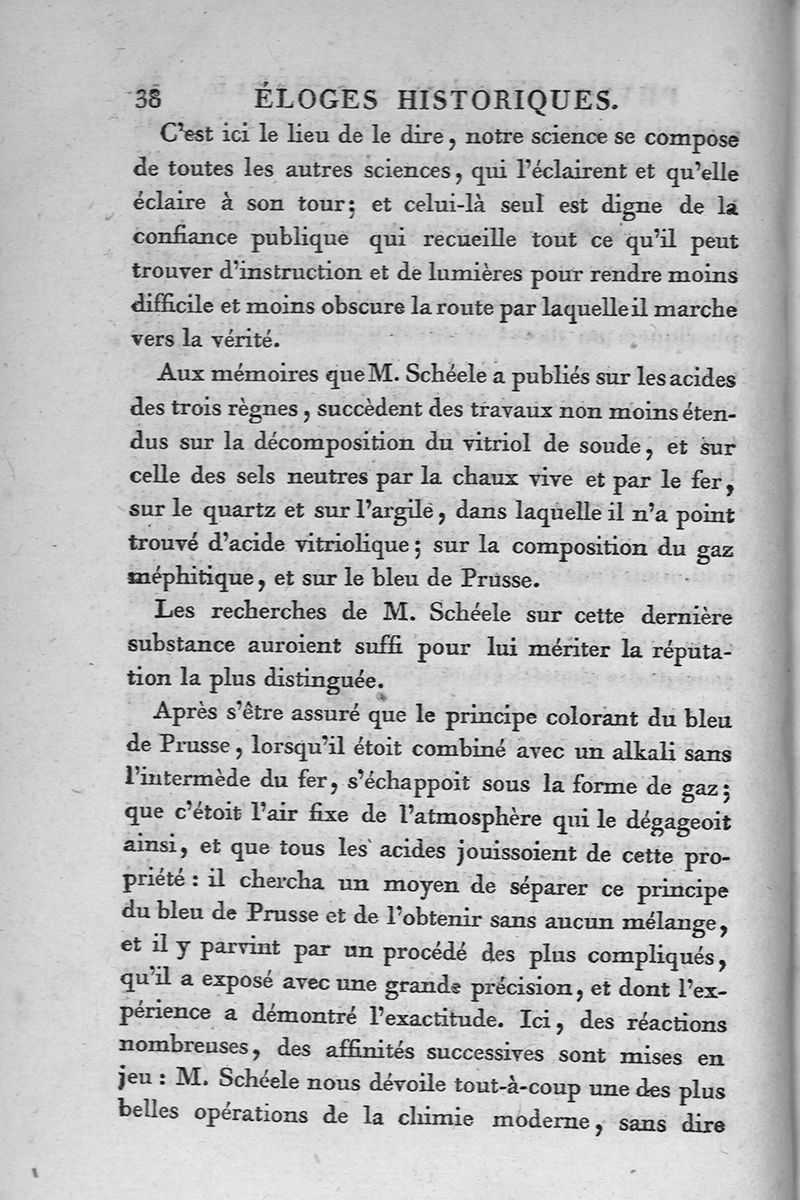 38 ÉLOGES HISTORIQUES.

C'est ici le lieu de le dire, notre science se compose de toutes les autres sciences, qui l'éclairent et qu'elle éclaire à son tour; et celui-là seul est digne de la confiance publique qui recueille tout ce qu'il peut trouver d'instruction et de lumières pour rendre moins difficile et moins obscure la route par laquelle il marche vers la vérité.

Aux mémoires que M. Schéele a publiés sur les acides des trois règnes, succèdent des travaux non moins étendus sur la décomposition du vitriol de soude, et sur celle des sels neutres par la chaux vive et par le fer, sur le quartz et sur l'argile, dans laquelle il n'a point trouvé d'acide vitriolique; sur la composition du gaz méphitique, et sur le bleu de Prusse.

Les recherches de M. Schéele sur cette dernière substance auroient suffi pour lui mériter la réputation la plus distinguée.

Après s'être assuré que le principe colorant du bleu de Prusse, lorsqu'il étoit combiné avec un alkali sans l'intermède du fer, s'échappoit sous la forme de gaz; que c'étoit l'air fixe de l'atmosphère qui le dégageoit ainsi, et que tous les acides jouissoient de cette propriété: il chercha un moyen de séparer ce principe du bleu de Prusse et de l'obtenir sans aucun mélange, et il y parvint par un procédé des plus compliqués, qu'il a exposé avec une grande précision, et dont l'expérience a démontré l'exactitude. Ici, des réactions nombreuses, des affinités successives sont mises en jeu: M. Schéele nous dévoile tout-à-coup une des plus belles opérations de la chimie moderne, sans dire